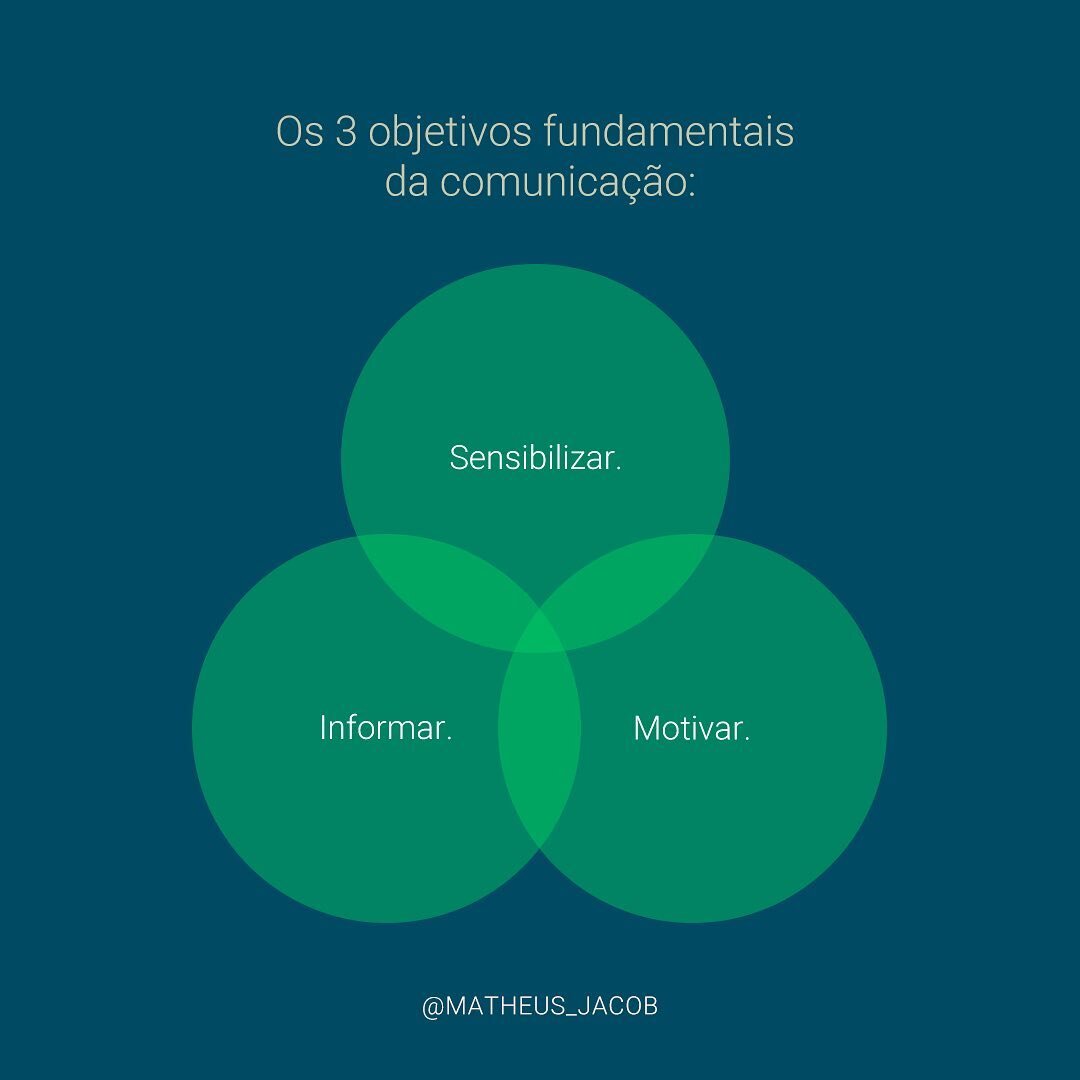 Os 3 objetivos fundamentais da comunicação:

Sensibilizar.

Informar.

Motivar.

@MATHEUS_JACOB